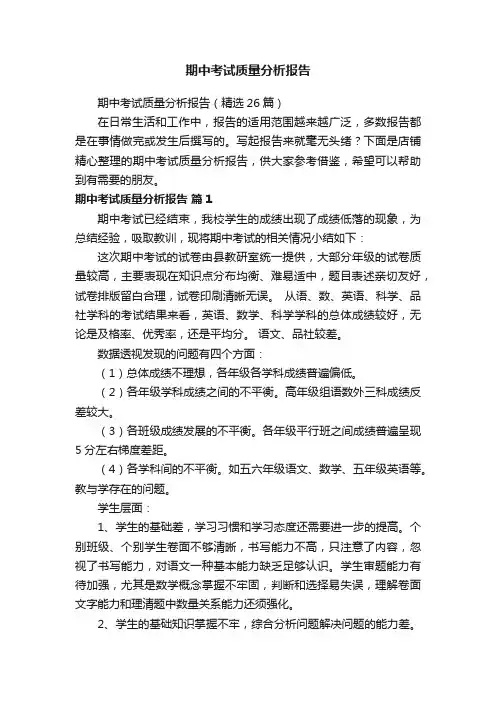 期中考试质量分析报告

期中考试质量分析报告（精选 26 篇）

在日常生活和工作中，报告的适用范围越来越广泛，多数报告都是在事情做完或发生后撰写的。写起报告来就毫无头绪？下面是店铺精心整理的期中考试质量分析报告，供大家参考借鉴，希望可以帮助到有需要的朋友。

期中考试质量分析报告 篇 1

期中考试已经结束，我校学生的成绩出现了成绩低落的现象，为总结经验，吸取教训，现将期中考试的相关情况小结如下：

这次期中考试的试卷由县教研室统一提供，大部分年级的试卷质量较高，主要表现在知识点分布均衡、难易适中，题目表述亲切友好，试卷排版留白合理，试卷印刷清晰无误。 从语、数、英语、科学、品社学科的考试结果来看，英语、数学、科学学科的总体成绩较好，无论是及格率、优秀率，还是平均分。 语文、品社较差。

数据透视发现的问题有四个方面：

（1）总体成绩不理想，各年级各学科成绩普遍偏低。

（2）各年级学科成绩之间的不平衡。高年级组语数外三科成绩反差较大。

（3）各班级成绩发展的不平衡。各年级平行班之间成绩普遍呈现 5 分左右梯度差距。

（4）各学科间的不平衡。如五六年级语文、数学、五年级英语等。教与学存在的问题。

学生层面：

1、学生的基础差，学习习惯和学习态度还需要进一步的提高。个别班级、个别学生卷面不够清晰，书写能力不高，只注意了内容，忽视了书写能力，对语文一种基本能力缺乏足够认识。学生审题能力有待加强，尤其是数学概念掌握不牢固，判断和选择易失误，理解卷面文字能力和理清题中数量关系能力还须强化。

2、学生的基础知识掌握不牢，综合分析问题解决问题的能力差。